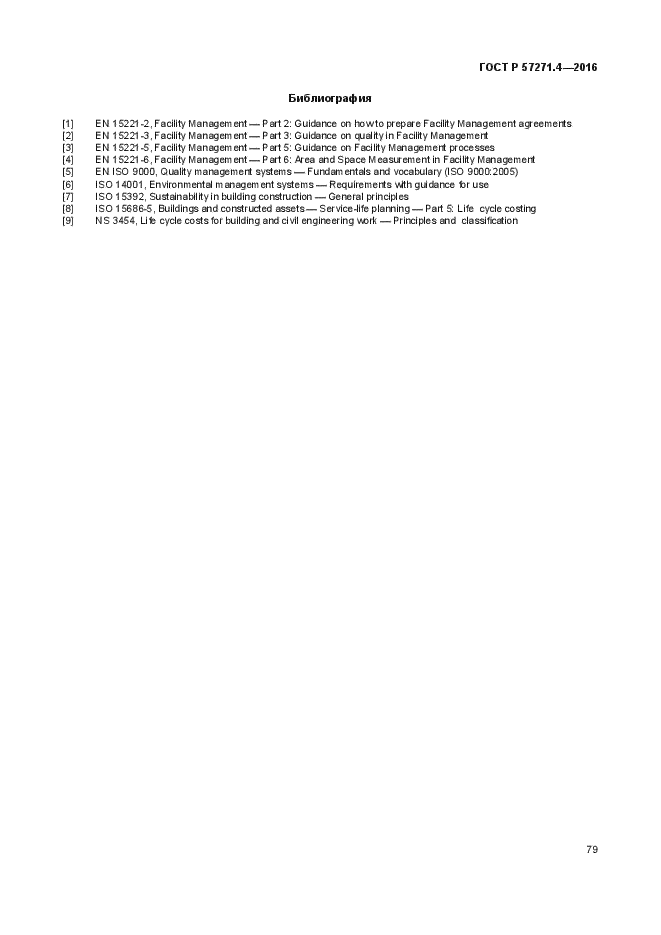 ГОСТ Р 57271.4—2016

Библиография

[1] EN 15221-2, Facility Management — Part 2: Guidance on how to prepare Facility Management agreements
[2] EN 15221-3, Facility Management — Part 3: Guidance on quality in Facility Management
[3] EN 15221-5, Facility Management — Part 5: Guidance on Facility Management processes
[4] EN 15221-6, Facility Management — Part 6: Area and Space Measurement in Facility Management
[5] EN ISO 9000, Quality management systems — Fundamentals and vocabulary (ISO 9000:2005)
[6] ISO 14001, Environmental management systems — Requirements with guidance for use
[7] ISO 15392, Sustainability in building construction — General principles
[8] ISO 15686-5, Buildings and constructed assets — Service-life planning — Part 5: Life cycle costing
[9] NS 3454, Life cycle costs for building and civil engineering work — Principles and classification

79